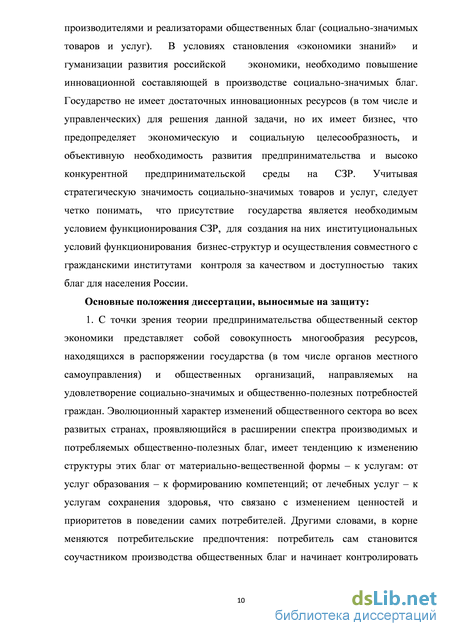 производителями и реализаторами общественных благ (социально-значимых товаров и услуг). В условиях становления «экономики знаний» и гуманизации развития российской экономики, необходимо повышение инновационной составляющей в производстве социально-значимых благ. Государство не имеет достаточных инновационных ресурсов (в том числе и управленческих) для решения данной задачи, но их имеет бизнес, что предопределяет экономическую и социальную целесообразность, и объективную необходимость развития предпринимательства и высоко конкурентной предпринимательской среды на СЗР. Учитывая стратегическую значимость социально-значимых товаров и услуг, следует четко понимать, что присутствие государства является необходимым условием функционирования СЗР, для создания на них институциональных условий функционирования бизнес-структур и осуществления совместного с гражданскими институтами контроля за качеством и доступностью таких благ для населения России.

Основные положения диссертации, выносимые на защиту:

1. С точки зрения теории предпринимательства общественный сектор экономики представляет собой совокупность многообразия ресурсов, находящихся в распоряжении государства (в том числе органов местного самоуправления) и общественных организаций, направляемых на удовлетворение социально-значимых и общественно-полезных потребностей граждан. Эволюционный характер изменений общественного сектора во всех развитых странах, проявляющийся в расширении спектра производимых и потребляемых общественно-полезных благ, имеет тенденцию к изменению структуры этих благ от материально-вещественной формы – к услугам: от услуг образования – к формированию компетенций; от лечебных услуг – к услугам сохранения здоровья, что связано с изменением ценностей и приоритетов в поведении самих потребителей. Другими словами, в корне меняются потребительские предпочтения: потребитель сам становится соучастником производства общественных благ и начинает контролировать

10

dsLib.net
библиотека диссертаций